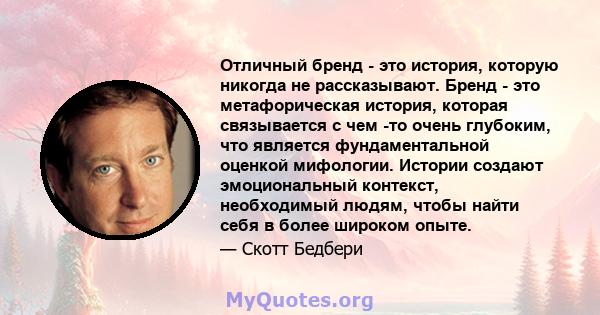 Отличный бренд - это история, которую никогда не рассказывают. Бренд - это метафорическая история, которая связывается с чем -то очень глубоким, что является фундаментальной оценкой мифологии. Истории создают эмоциональный контекст, необходимый людям, чтобы найти себя в более широком опыте.
— Скотт Бедбери

MyQuotes.org